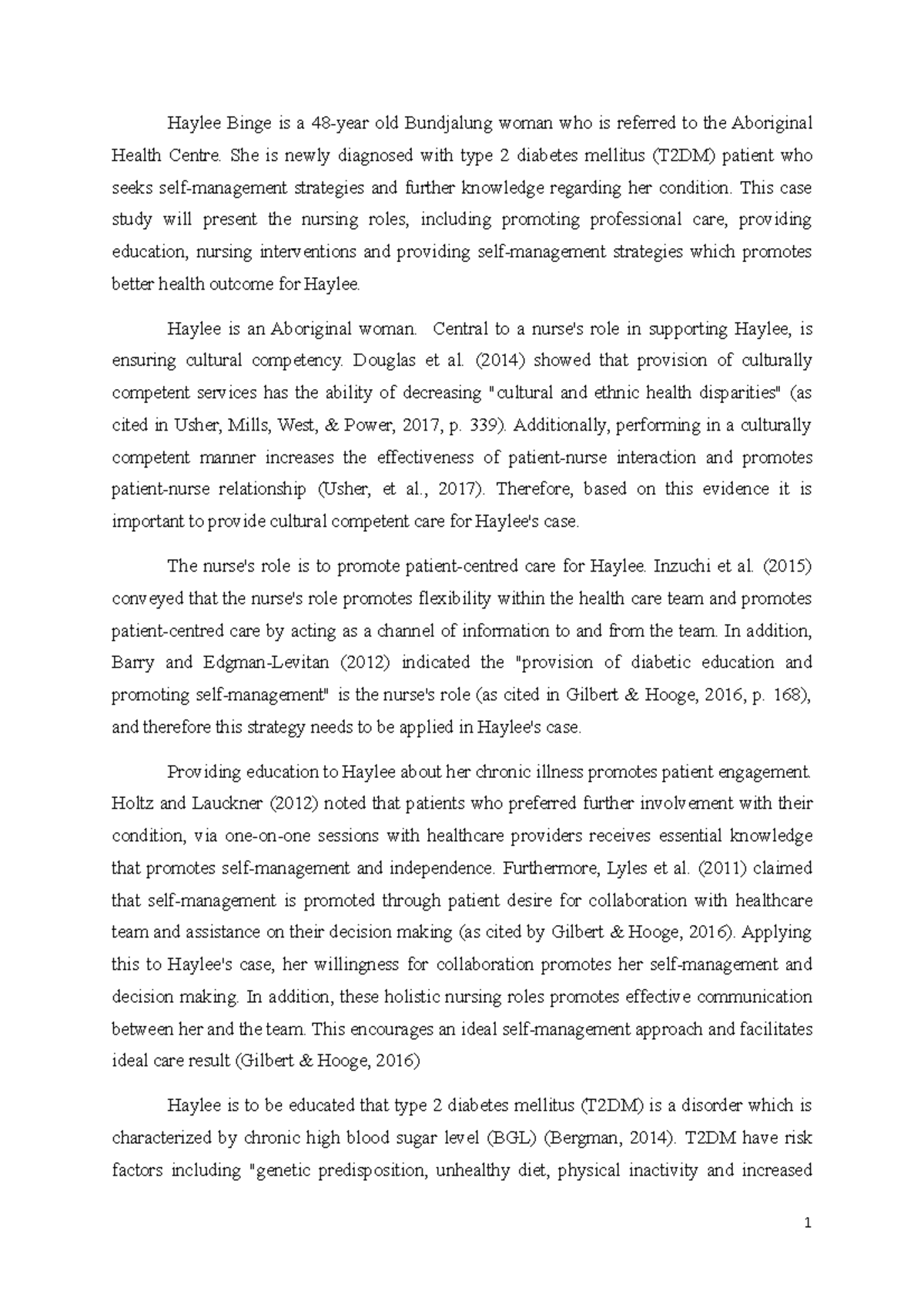 Haylee Binge is a 48-year old Bundjalung woman who is referred to the Aboriginal Health Centre. She is newly diagnosed with type 2 diabetes mellitus (T2DM) patient who seeks self-management strategies and further knowledge regarding her condition. This case study will present the nursing roles, including promoting professional care, providing education, nursing interventions and providing self-management strategies which promotes better health outcome for Haylee.

Haylee is an Aboriginal woman. Central to a nurse's role in supporting Haylee, is ensuring cultural competency. Douglas et al. (2014) showed that provision of culturally competent services has the ability of decreasing "cultural and ethnic health disparities" (as cited in Usher, Mills, West, & Power, 2017, p. 339). Additionally, performing in a culturally competent manner increases the effectiveness of patient-nurse interaction and promotes patient-nurse relationship (Usher, et al., 2017). Therefore, based on this evidence it is important to provide cultural competent care for Haylee's case.

The nurse's role is to promote patient-centred care for Haylee. Inzuchi et al. (2015) conveyed that the nurse's role promotes flexibility within the health care team and promotes patient-centred care by acting as a channel of information to and from the team. In addition, Barry and Edgman-Levitan (2012) indicated the "provision of diabetic education and promoting self-management" is the nurse's role (as cited in Gilbert & Hooge, 2016, p. 168), and therefore this strategy needs to be applied in Haylee's case.

Providing education to Haylee about her chronic illness promotes patient engagement. Holtz and Lauckner (2012) noted that patients who preferred further involvement with their condition, via one-on-one sessions with healthcare providers receives essential knowledge that promotes self-management and independence. Furthermore, Lyles et al. (2011) claimed that self-management is promoted through patient desire for collaboration with healthcare team and assistance on their decision making (as cited by Gilbert & Hooge, 2016). Applying this to Haylee's case, her willingness for collaboration promotes her self-management and decision making. In addition, these holistic nursing roles promotes effective communication between her and the team. This encourages an ideal self-management approach and facilitates ideal care result (Gilbert & Hooge, 2016)

Haylee is to be educated that type 2 diabetes mellitus (T2DM) is a disorder which is characterized by chronic high blood sugar level (BGL) (Bergman, 2014). T2DM have risk factors including "genetic predisposition, unhealthy diet, physical inactivity and increased

1